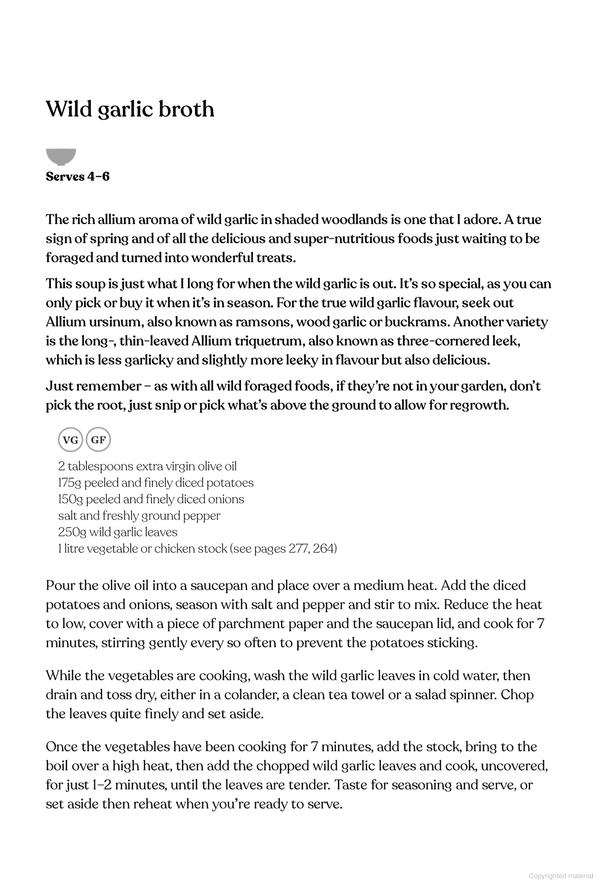 Wild garlic broth

Serves 4–6

The rich allium aroma of wild garlic in shaded woodlands is one that I adore. A true sign of spring and of all the delicious and super-nutritious foods just waiting to be foraged and turned into wonderful treats.

This soup is just what I long for when the wild garlic is out. It's so special, as you can only pick or buy it when it's in season. For the true wild garlic flavour, seek out Allium ursinum, also known as ramsons, wood garlic or buckrams. Another variety is the long-, thin-leaved Allium triquetrum, also known as three-cornered leek, which is less garlicky and slightly more leeky in flavour but also delicious.

Just remember – as with all wild foraged foods, if they're not in your garden, don't pick the root, just snip or pick what's above the ground to allow for regrowth.

VG GF

2 tablespoons extra virgin olive oil
175g peeled and finely diced potatoes
150g peeled and finely diced onions
salt and freshly ground pepper
250g wild garlic leaves
1 litre vegetable or chicken stock (see pages 277, 264)

Pour the olive oil into a saucepan and place over a medium heat. Add the diced potatoes and onions, season with salt and pepper and stir to mix. Reduce the heat to low, cover with a piece of parchment paper and the saucepan lid, and cook for 7 minutes, stirring gently every so often to prevent the potatoes sticking.

While the vegetables are cooking, wash the wild garlic leaves in cold water, then drain and toss dry, either in a colander, a clean tea towel or a salad spinner. Chop the leaves quite finely and set aside.

Once the vegetables have been cooking for 7 minutes, add the stock, bring to the boil over a high heat, then add the chopped wild garlic leaves and cook, uncovered, for just 1–2 minutes, until the leaves are tender. Taste for seasoning and serve, or set aside then reheat when you're ready to serve.

Copyrighted material